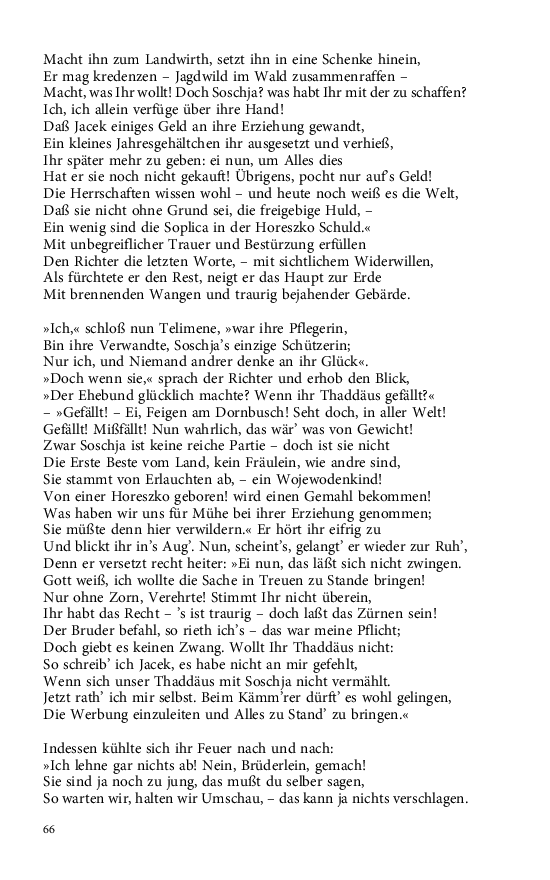 Macht ihn zum Landwirth, setzt ihn in eine Schenke hinein,
Er mag kredenzen – Jagdwild im Wald zusammenraffen –
Macht, was Ihr wollt! Doch Soschja? was habt Ihr mit der zu schaffen?
Ich, ich allein verfüge über ihre Hand!
Daß Jacek einiges Geld an ihre Erziehung gewandt,
Ein kleines Jahresgehältchen ihr ausgesetzt und verhieß,
Ihr später mehr zu geben: ei nun, um Alles dies
Hat er sie noch nicht gekauft! Übrigens, pocht nur auf's Geld!
Die Herrschaften wissen wohl – und heute noch weiß es die Welt,
Daß sie nicht ohne Grund sei, die freigebige Huld, –
Ein wenig sind die Soplica in der Horeszko Schuld.«
Mit unbegreiflicher Trauer und Bestürzung erfüllen
Den Richter die letzten Worte, – mit sichtlichem Widerwillen,
Als fürchtete er den Rest, neigt er das Haupt zur Erde
Mit brennenden Wangen und traurig bejahender Gebärde.

»Ich,« schloß nun Telimene, »war ihre Pflegerin,
Bin ihre Verwandte, Soschja's einzige Schützerin;
Nur ich, und Niemand andrer denke an ihr Glück«.
»Doch wenn sie,« sprach der Richter und erhob den Blick,
»Der Ehebund glücklich machte? Wenn ihr Thaddäus gefällt?«
– »Gefällt! – Ei, Feigen am Dornbusch! Seht doch, in aller Welt!
Gefällt! Mißfällt! Nun wahrlich, das wär' was von Gewicht!
Zwar Soschja ist keine reiche Partie – doch ist sie nicht
Die Erste Beste vom Land, kein Fräulein, wie andre sind,
Sie stammt von Erlauchten ab, – ein Wojewodenkind!
Von einer Horeszko geboren! wird einen Gemahl bekommen!
Was haben wir uns für Mühe bei ihrer Erziehung genommen;
Sie müßte denn hier verwildern.« Er hört ihr eifrig zu
Und blickt ihr in's Aug'. Nun, scheint's, gelangt' er wieder zur Ruh',
Denn er versetzt recht heiter: »Ei nun, das läßt sich nicht zwingen.
Gott weiß, ich wollte die Sache in Treuen zu Stande bringen!
Nur ohne Zorn, Verehrte! Stimmt Ihr nicht überein,
Ihr habt das Recht – 's ist traurig – doch laßt das Zürnen sein!
Der Bruder befahl, so rieth ich's – das war meine Pflicht;
Doch giebt es keinen Zwang. Wollt Ihr Thaddäus nicht:
So schreib' ich Jacek, es habe nicht an mir gefehlt,
Wenn sich unser Thaddäus mit Soschja nicht vermählt.
Jetzt rath' ich mir selbst. Beim Kämm'rer dürft' es wohl gelingen,
Die Werbung einzuleiten und Alles zu Stand' zu bringen.«

Indessen kühlte sich ihr Feuer nach und nach:
»Ich lehne gar nichts ab! Nein, Brüderlein, gemach!
Sie sind ja noch zu jung, das mußt du selber sagen,
So warten wir, halten wir Umschau, – das kann ja nichts verschlagen.

66